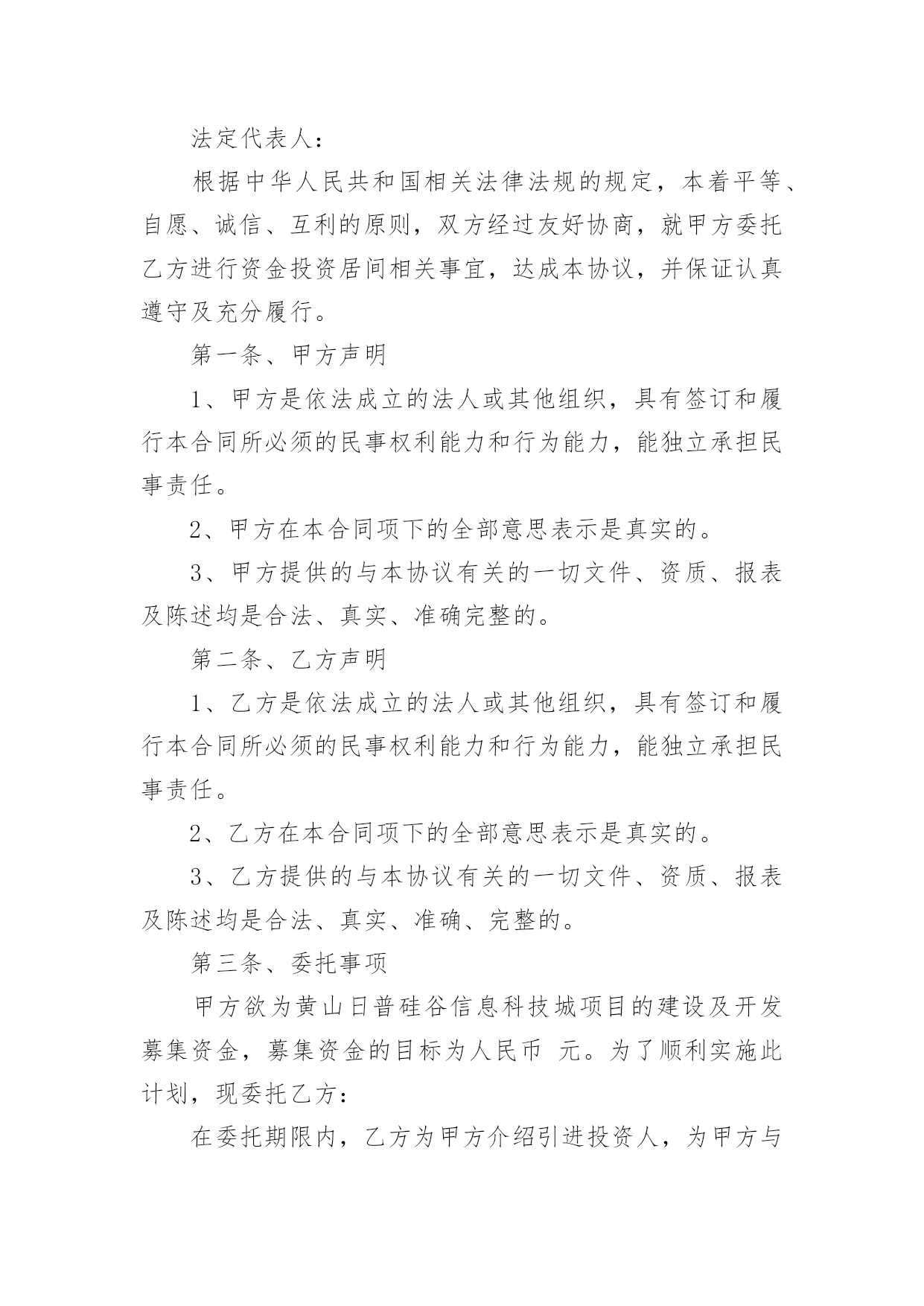 法定代表人：

根据中华人民共和国相关法律法规的规定，本着平等、自愿、诚信、互利的原则，双方经过友好协商，就甲方委托乙方进行资金投资居间相关事宜，达成本协议，并保证认真遵守及充分履行。

第一条、甲方声明

1、甲方是依法成立的法人或其他组织，具有签订和履行本合同所必须的民事权利能力和行为能力，能独立承担民事责任。

2、甲方在本合同项下的全部意思表示是真实的。

3、甲方提供的与本协议有关的一切文件、资质、报表及陈述均是合法、真实、准确完整的。

第二条、乙方声明

1、乙方是依法成立的法人或其他组织，具有签订和履行本合同所必须的民事权利能力和行为能力，能独立承担民事责任。

2、乙方在本合同项下的全部意思表示是真实的。

3、乙方提供的与本协议有关的一切文件、资质、报表及陈述均是合法、真实、准确、完整的。

第三条、委托事项

甲方欲为黄山日普硅谷信息科技城项目的建设及开发募集资金，募集资金的目标为人民币 元。为了顺利实施此计划，现委托乙方：

在委托期限内，乙方为甲方介绍引进投资人，为甲方与